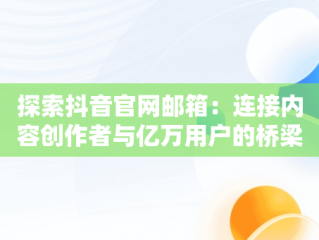 探索抖音官网邮箱：连接内容创作者与亿万用户的桥梁